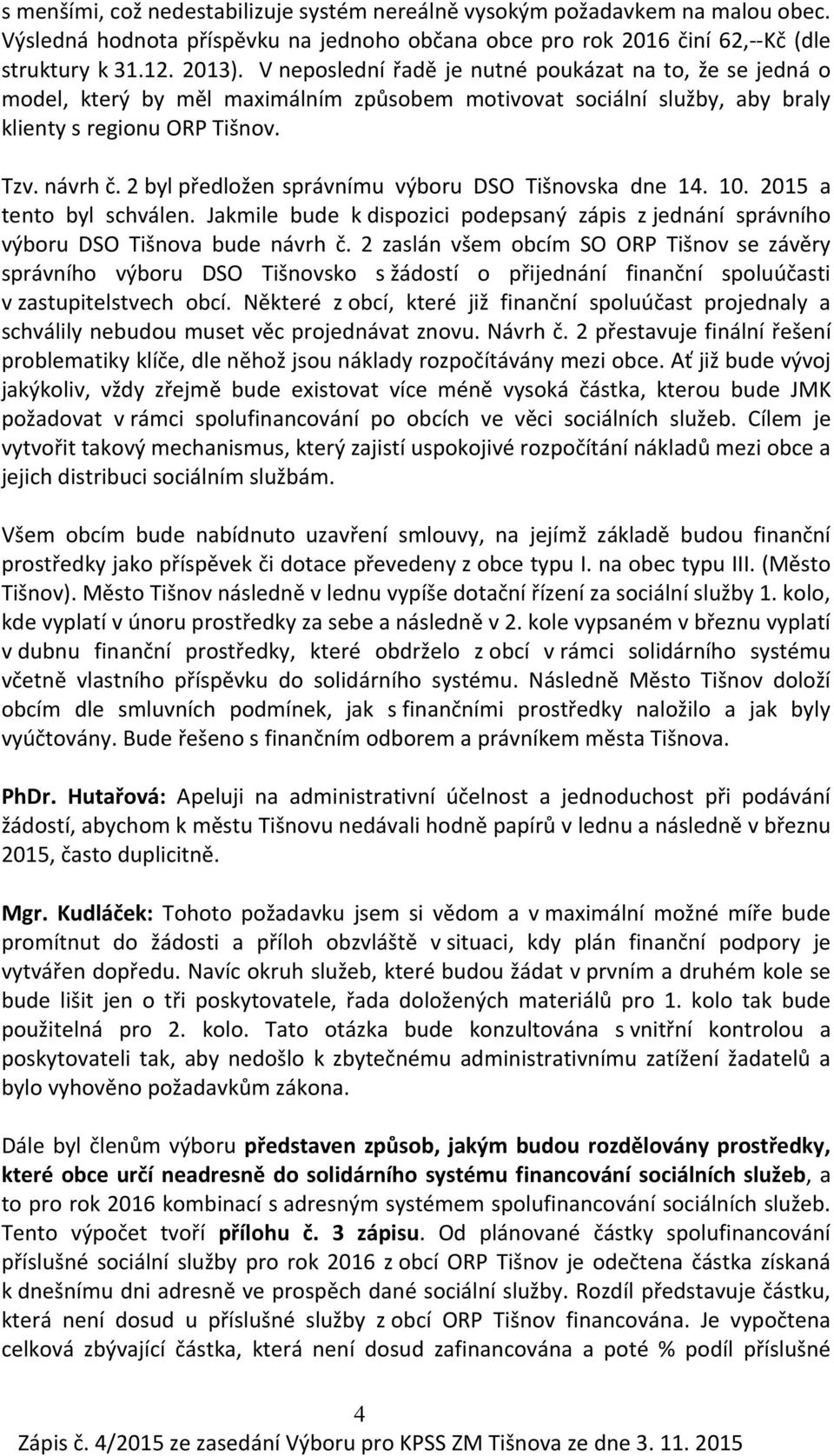 s menšími, což nedestabilizuje systém nereálně vysokým požadavkem na malou obec. Výsledná hodnota příspěvku na jednoho občana obce pro rok 2016 činí 62,--Kč (dle struktury k 31.12. 2013). V neposlední řadě je nutné poukázat na to, že se jedná o model, který by měl maximálním způsobem motivovat sociální služby, aby braly klienty s regionu ORP Tišnov.

Tzv. návrh č. 2 byl předložen správnímu výboru DSO Tišnovska dne 14. 10. 2015 a tento byl schválen. Jakmile bude k dispozici podepsaný zápis z jednání správního výboru DSO Tišnova bude návrh č. 2 zaslán všem obcím SO ORP Tišnov se závěry správního výboru DSO Tišnovsko s žádostí o přijednání finanční spoluúčasti v zastupitelstvech obcí. Některé z obcí, které již finanční spoluúčast projednaly a schválily nebudou muset věc projednávat znovu. Návrh č. 2 přestavuje finální řešení problematiky klíče, dle něhož jsou náklady rozpočítávány mezi obce. Ať již bude vývoj jakýkoliv, vždy zřejmě bude existovat více méně vysoká částka, kterou bude JMK požadovat v rámci spolufinancování po obcích ve věci sociálních služeb. Cílem je vytvořit takový mechanismus, který zajistí uspokojivé rozpočítání nákladů mezi obce a jejich distribuci sociálním službám.

Všem obcím bude nabídnuto uzavření smlouvy, na jejímž základě budou finanční prostředky jako příspěvek či dotace převedeny z obce typu I. na obec typu III. (Město Tišnov). Město Tišnov následně v lednu vypíše dotační řízení za sociální služby 1. kolo, kde vyplatí v únoru prostředky za sebe a následně v 2. kole vypsaném v březnu vyplatí v dubnu finanční prostředky, které obdrželo z obcí v rámci solidárního systému včetně vlastního příspěvku do solidárního systému. Následně Město Tišnov doloží obcím dle smluvních podmínek, jak s finančními prostředky naložilo a jak byly vyúčtovány. Bude řešeno s finančním odborem a právníkem města Tišnova.

PhDr. Hutařová: Apeluji na administrativní účelnost a jednoduchost při podávání žádostí, abychom k městu Tišnovu nedávali hodně papírů v lednu a následně v březnu 2015, často duplicitně.

Mgr. Kudláček: Tohoto požadavku jsem si vědom a v maximální možné míře bude promítnut do žádosti a příloh obzvláště v situaci, kdy plán finanční podpory je vytvářen dopředu. Navíc okruh služeb, které budou žádat v prvním a druhém kole se bude lišit jen o tři poskytovatele, řada doložených materiálů pro 1. kolo tak bude použitelná pro 2. kolo. Tato otázka bude konzultována s vnitřní kontrolou a poskytovateli tak, aby nedošlo k zbytečnému administrativnímu zatížení žadatelů a bylo vyhověno požadavkům zákona.

Dále byl členům výboru představen způsob, jakým budou rozdělovány prostředky, které obce určí neadresně do solidárního systému financování sociálních služeb, a to pro rok 2016 kombinací s adresným systémem spolufinancování sociálních služeb. Tento výpočet tvoří přílohu č. 3 zápisu. Od plánované částky spolufinancování příslušné sociální služby pro rok 2016 z obcí ORP Tišnov je odečtena částka získaná k dnešnímu dni adresně ve prospěch dané sociální služby. Rozdíl představuje částku, která není dosud u příslušné služby z obcí ORP Tišnov financována. Je vypočtena celková zbývající částka, která není dosud zafinancována a poté % podíl příslušné

4

Zápis č. 4/2015 ze zasedání Výboru pro KPSS ZM Tišnova ze dne 3. 11. 2015